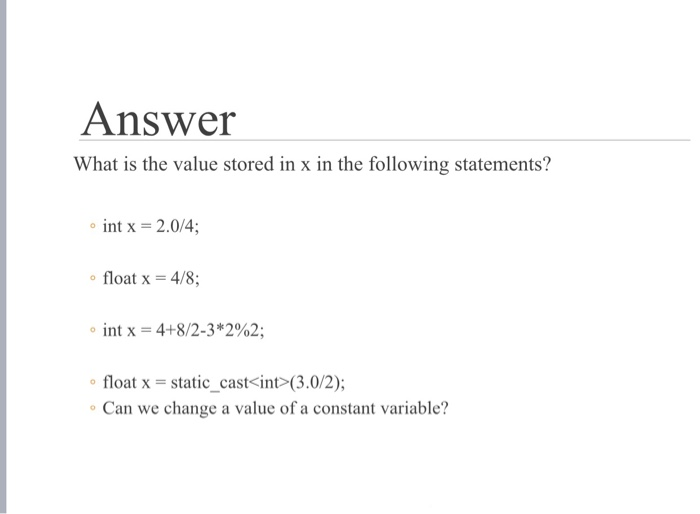 Answer

What is the value stored in x in the following statements?

◦ int x = 2.0/4;

◦ float x = 4/8;

◦ int x = 4+8/2-3*2%2;

◦ float x = static_cast<int>(3.0/2);
◦ Can we change a value of a constant variable?